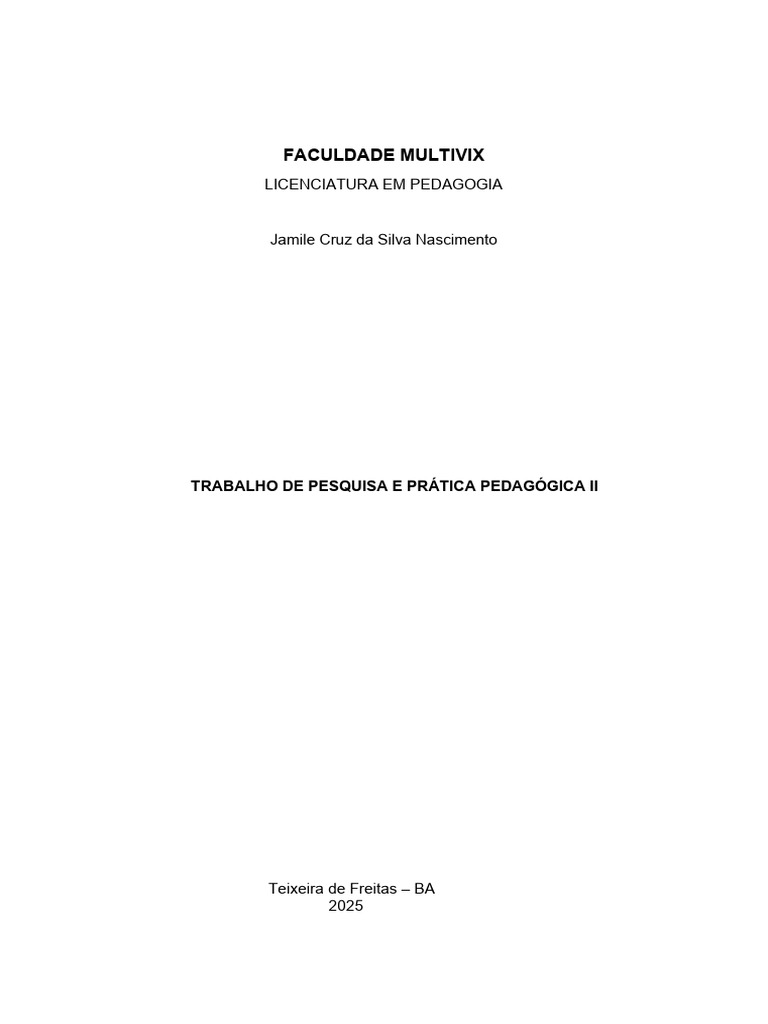 FACULDADE MULTIVIX
LICENCIATURA EM PEDAGOGIA

Jamile Cruz da Silva Nascimento

TRABALHO DE PESQUISA E PRÁTICA PEDAGÓGICA II

Teixeira de Freitas – BA
2025